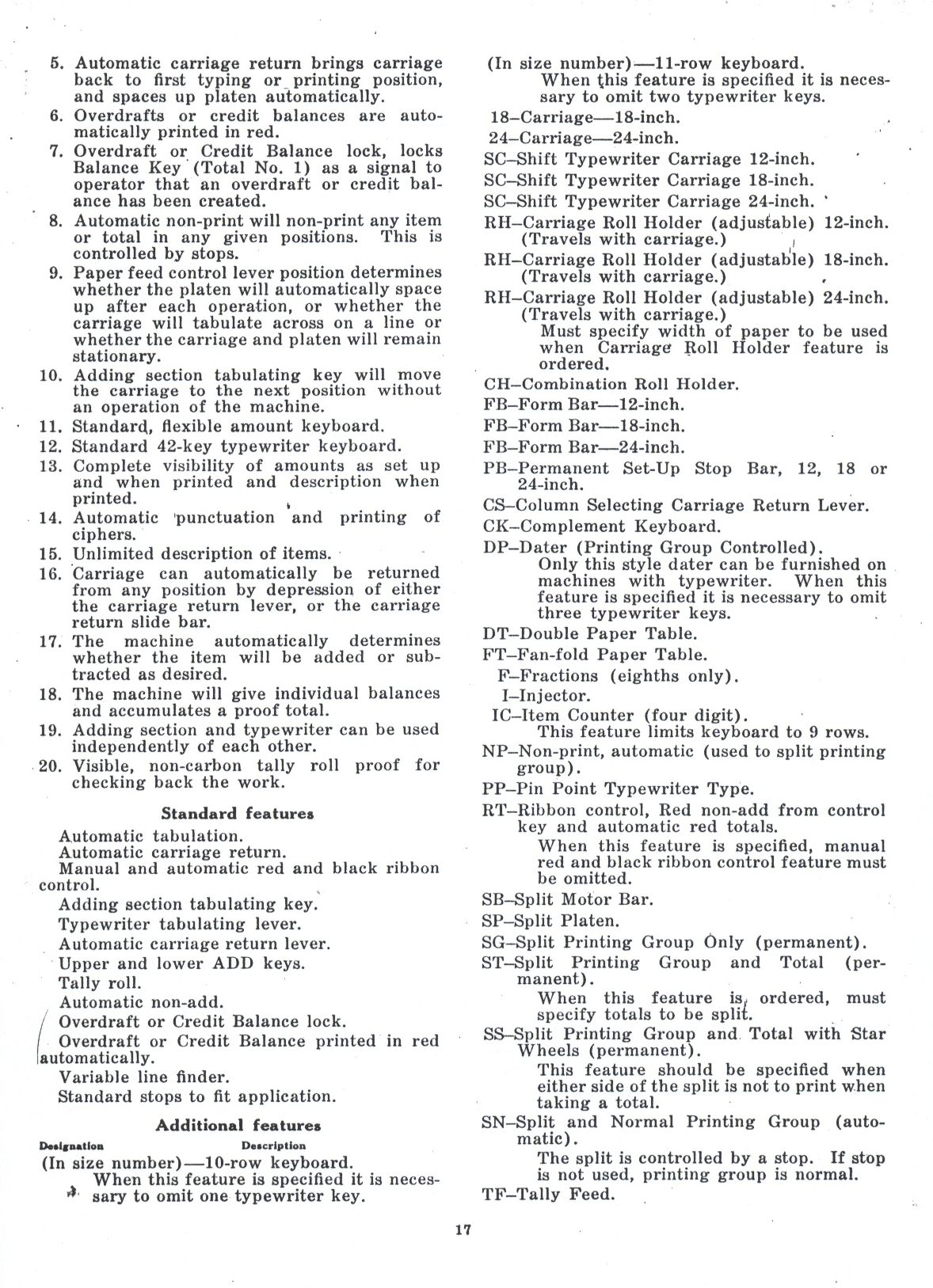 5. Automatic carriage return brings carriage back to first typing or printing position, and spaces up platen automatically.
6. Overdrafts or credit balances are automatically printed in red.
7. Overdraft or Credit Balance lock, locks Balance Key (Total No. 1) as a signal to operator that an overdraft or credit balance has been created.
8. Automatic non-print will non-print any item or total in any given positions. This is controlled by stops.
9. Paper feed control lever position determines whether the platen will automatically space up after each operation, or whether the carriage will tabulate across on a line or whether the carriage and platen will remain stationary.
10. Adding section tabulating key will move the carriage to the next position without an operation of the machine.
11. Standard, flexible amount keyboard.
12. Standard 42-key typewriter keyboard.
13. Complete visibility of amounts as set up and when printed and description when printed.
14. Automatic punctuation and printing of ciphers.
15. Unlimited description of items.
16. Carriage can automatically be returned from any position by depression of either the carriage return lever, or the carriage return slide bar.
17. The machine automatically determines whether the item will be added or subtracted as desired.
18. The machine will give individual balances and accumulates a proof total.
19. Adding section and typewriter can be used independently of each other.
20. Visible, non-carbon tally roll proof for checking back the work.

Standard features

Automatic tabulation.
Automatic carriage return.
Manual and automatic red and black ribbon control.
Adding section tabulating key.
Typewriter tabulating lever.
Automatic carriage return lever.
Upper and lower ADD keys.
Tally roll.
Automatic non-add.
Overdraft or Credit Balance lock.
Overdraft or Credit Balance printed in red automatically.
Variable line finder.
Standard stops to fit application.

Additional features

Designation Description

(In size number)—10-row keyboard.
When this feature is specified it is necessary to omit one typewriter key.

(In size number)—11-row keyboard.
When this feature is specified it is necessary to omit two typewriter keys.
18–Carriage—18-inch.
24–Carriage—24-inch.
SC–Shift Typewriter Carriage 12-inch.
SC–Shift Typewriter Carriage 18-inch.
SC–Shift Typewriter Carriage 24-inch.
RH–Carriage Roll Holder (adjustable) 12-inch. (Travels with carriage.)
RH–Carriage Roll Holder (adjustable) 18-inch. (Travels with carriage.)
RH–Carriage Roll Holder (adjustable) 24-inch. (Travels with carriage.)
Must specify width of paper to be used when Carriage Roll Holder feature is ordered.
CH–Combination Roll Holder.
FB–Form Bar—12-inch.
FB–Form Bar—18-inch.
FB–Form Bar—24-inch.
PB–Permanent Set-Up Stop Bar, 12, 18 or 24-inch.
CS–Column Selecting Carriage Return Lever.
CK–Complement Keyboard.
DP–Dater (Printing Group Controlled).
Only this style dater can be furnished on machines with typewriter. When this feature is specified it is necessary to omit three typewriter keys.
DT–Double Paper Table.
FT–Fan-fold Paper Table.
F–Fractions (eighths only).
I–Injector.
IC–Item Counter (four digit).
This feature limits keyboard to 9 rows.
NP–Non-print, automatic (used to split printing group).
PP–Pin Point Typewriter Type.
RT–Ribbon control, Red non-add from control key and automatic red totals.
When this feature is specified, manual red and black ribbon control feature must be omitted.
SB–Split Motor Bar.
SP–Split Platen.
SG–Split Printing Group Only (permanent).
ST–Split Printing Group and Total (permanent).
When this feature is ordered, must specify totals to be split.
SS–Split Printing Group and Total with Star Wheels (permanent).
This feature should be specified when either side of the split is not to print when taking a total.
SN–Split and Normal Printing Group (automatic).
The split is controlled by a stop. If stop is not used, printing group is normal.
TF–Tally Feed.

17